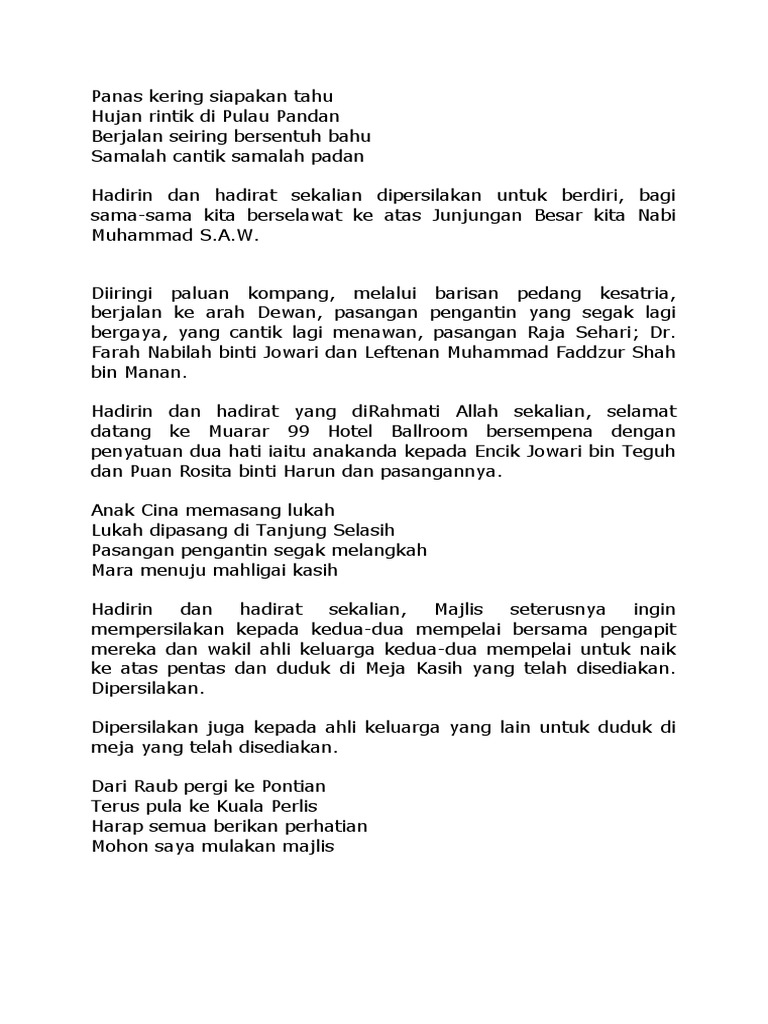 Panas kering siapakan tahu
Hujan rintik di Pulau Pandan
Berjalan seiring bersentuh bahu
Samalah cantik samalah padan

Hadirin dan hadirat sekalian dipersilakan untuk berdiri, bagi sama-sama kita berselawat ke atas Junjungan Besar kita Nabi Muhammad S.A.W.

Diiringi paluan kompang, melalui barisan pedang kesatria, berjalan ke arah Dewan, pasangan pengantin yang segak lagi bergaya, yang cantik lagi menawan, pasangan Raja Sehari; Dr. Farah Nabilah binti Jowari dan Leftenan Muhammad Faddzur Shah bin Manan.

Hadirin dan hadirat yang diRahmati Allah sekalian, selamat datang ke Muarar 99 Hotel Ballroom bersempena dengan penyatuan dua hati iaitu anakanda kepada Encik Jowari bin Teguh dan Puan Rosita binti Harun dan pasangannya.

Anak Cina memasang lukah
Lukah dipasang di Tanjung Selasih
Pasangan pengantin segak melangkah
Mara menuju mahligai kasih

Hadirin dan hadirat sekalian, Majlis seterusnya ingin mempersilakan kepada kedua-dua mempelai bersama pengapit mereka dan wakil ahli keluarga kedua-dua mempelai untuk naik ke atas pentas dan duduk di Meja Kasih yang telah disediakan. Dipersilakan.

Dipersilakan juga kepada ahli keluarga yang lain untuk duduk di meja yang telah disediakan.

Dari Raub pergi ke Pontian
Terus pula ke Kuala Perlis
Harap semua berikan perhatian
Mohon saya mulakan majlis